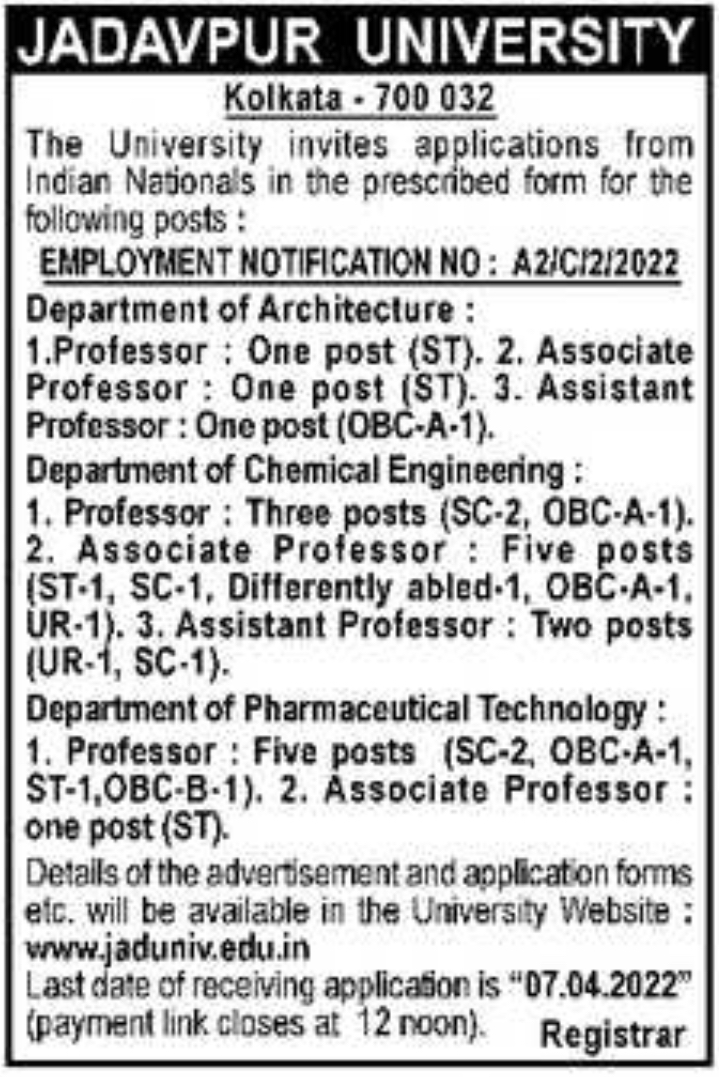 JADAVPUR UNIVERSITY

Kolkata - 700 032

The University invites applications from Indian Nationals in the prescribed form for the following posts :

EMPLOYMENT NOTIFICATION NO : A2/C/2/2022

Department of Architecture :
1.Professor : One post (ST). 2. Associate Professor : One post (ST). 3. Assistant Professor : One post (OBC-A-1).

Department of Chemical Engineering :
1. Professor : Three posts (SC-2, OBC-A-1). 2. Associate Professor : Five posts (ST-1, SC-1, Differently abled-1, OBC-A-1, UR-1). 3. Assistant Professor : Two posts (UR-1, SC-1).

Department of Pharmaceutical Technology :
1. Professor : Five posts (SC-2, OBC-A-1, ST-1,OBC-B-1). 2. Associate Professor : one post (ST).

Details of the advertisement and application forms etc. will be available in the University Website : www.jaduniv.edu.in
Last date of receiving application is "07.04.2022" (payment link closes at 12 noon).

Registrar